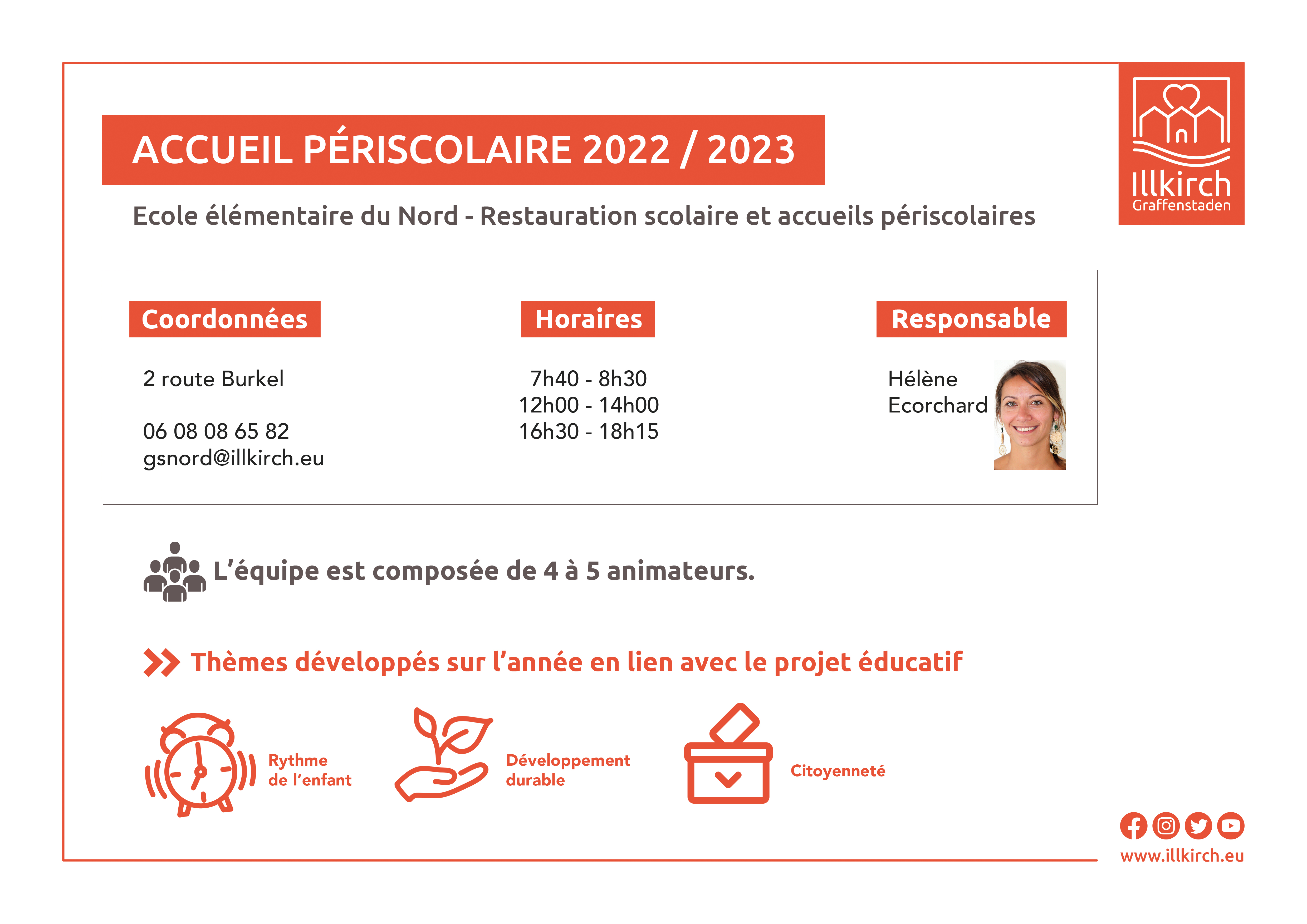 ACCUEIL PÉRISCOLAIRE 2022 / 2023

Illkirch Graffenstaden

Ecole élémentaire du Nord - Restauration scolaire et accueils périscolaires

Coordonnées

2 route Burkel

06 08 08 65 82
gsnord@illkirch.eu

Horaires

7h40 - 8h30
12h00 - 14h00
16h30 - 18h15

Responsable

Hélène
Ecorchard

L'équipe est composée de 4 à 5 animateurs.

Thèmes développés sur l'année en lien avec le projet éducatif

Rythme de l'enfant

Développement durable

Citoyenneté

www.illkirch.eu